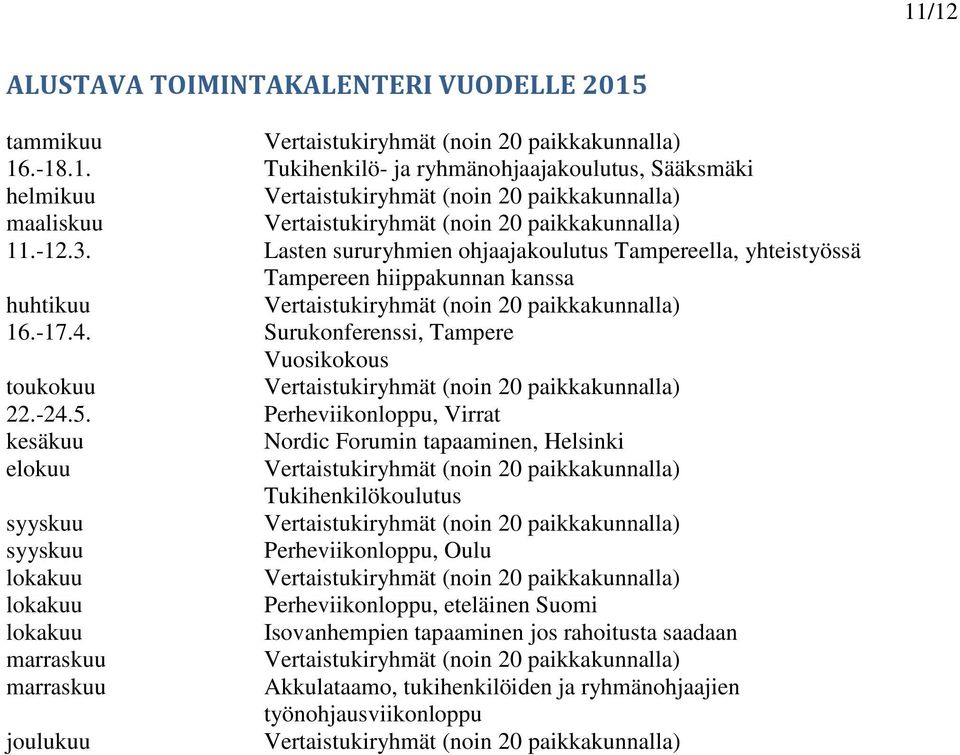 11/12

ALUSTAVA TOIMINTAKALENTERI VUODELLE 2015

| | |
|---|---|
| tammikuu | Vertaistukiryhmät (noin 20 paikkakunnalla) |
| 16.-18.1. | Tukihenkilö- ja ryhmänohjaajakoulutus, Sääksmäki |
| helmikuu | Vertaistukiryhmät (noin 20 paikkakunnalla) |
| maaliskuu | Vertaistukiryhmät (noin 20 paikkakunnalla) |
| 11.-12.3. | Lasten sururyhmien ohjaajakoulutus Tampereella, yhteistyössä Tampereen hiippakunnan kanssa |
| huhtikuu | Vertaistukiryhmät (noin 20 paikkakunnalla) |
| 16.-17.4. | Surukonferenssi, Tampere |
| | Vuosikokous |
| toukokuu | Vertaistukiryhmät (noin 20 paikkakunnalla) |
| 22.-24.5. | Perheviikonloppu, Virrat |
| kesäkuu | Nordic Forumin tapaaminen, Helsinki |
| elokuu | Vertaistukiryhmät (noin 20 paikkakunnalla) |
| | Tukihenkilökoulutus |
| syyskuu | Vertaistukiryhmät (noin 20 paikkakunnalla) |
| syyskuu | Perheviikonloppu, Oulu |
| lokakuu | Vertaistukiryhmät (noin 20 paikkakunnalla) |
| lokakuu | Perheviikonloppu, eteläinen Suomi |
| lokakuu | Isovanhempien tapaaminen jos rahoitusta saadaan |
| marraskuu | Vertaistukiryhmät (noin 20 paikkakunnalla) |
| marraskuu | Akkulataamo, tukihenkilöiden ja ryhmänohjaajien työnohjausviikonloppu |
| joulukuu | Vertaistukiryhmät (noin 20 paikkakunnalla) |